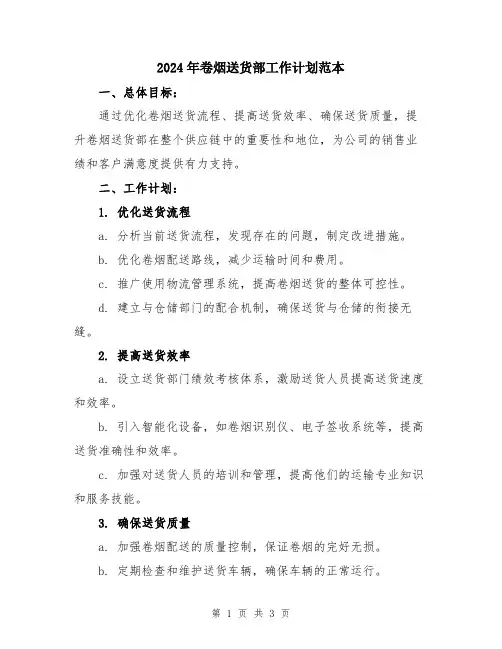 2024年卷烟送货部工作计划范本

一、总体目标：

通过优化卷烟送货流程、提高送货效率、确保送货质量，提升卷烟送货部在整个供应链中的重要性和地位，为公司的销售业绩和客户满意度提供有力支持。

二、工作计划：

1. 优化送货流程

a. 分析当前送货流程，发现存在的问题，制定改进措施。

b. 优化卷烟配送路线，减少运输时间和费用。

c. 推广使用物流管理系统，提高卷烟送货的整体可控性。

d. 建立与仓储部门的配合机制，确保送货与仓储的衔接无缝。

2. 提高送货效率

a. 设立送货部门绩效考核体系，激励送货人员提高送货速度和效率。

b. 引入智能化设备，如卷烟识别仪、电子签收系统等，提高送货准确性和效率。

c. 加强对送货人员的培训和管理，提高他们的运输专业知识和服务技能。

3. 确保送货质量

a. 加强卷烟配送的质量控制，保证卷烟的完好无损。

b. 定期检查和维护送货车辆，确保车辆的正常运行。

第 1 页 共 3 页